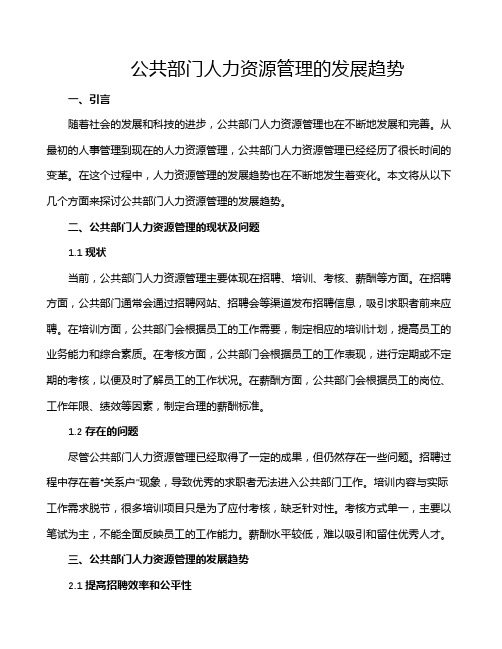 公共部门人力资源管理的发展趋势

一、引言

随着社会的发展和科技的进步，公共部门人力资源管理也在不断地发展和完善。从最初的人事管理到现在的人力资源管理，公共部门人力资源管理已经经历了很长时间的变革。在这个过程中，人力资源管理的发展趋势也在不断地发生着变化。本文将从以下几个方面来探讨公共部门人力资源管理的发展趋势。

二、公共部门人力资源管理的现状及问题

1.1 现状

当前，公共部门人力资源管理主要体现在招聘、培训、考核、薪酬等方面。在招聘方面，公共部门通常会通过招聘网站、招聘会等渠道发布招聘信息，吸引求职者前来应聘。在培训方面，公共部门会根据员工的工作需要，制定相应的培训计划，提高员工的业务能力和综合素质。在考核方面，公共部门会根据员工的工作表现，进行定期或不定期的考核，以便及时了解员工的工作状况。在薪酬方面，公共部门会根据员工的岗位、工作年限、绩效等因素，制定合理的薪酬标准。

1.2 存在的问题

尽管公共部门人力资源管理已经取得了一定的成果，但仍然存在一些问题。招聘过程中存在着"关系户"现象，导致优秀的求职者无法进入公共部门工作。培训内容与实际工作需求脱节，很多培训项目只是为了应付考核，缺乏针对性。考核方式单一，主要以笔试为主，不能全面反映员工的工作能力。薪酬水平较低，难以吸引和留住优秀人才。

三、公共部门人力资源管理的发展趋势

2.1 提高招聘效率和公平性